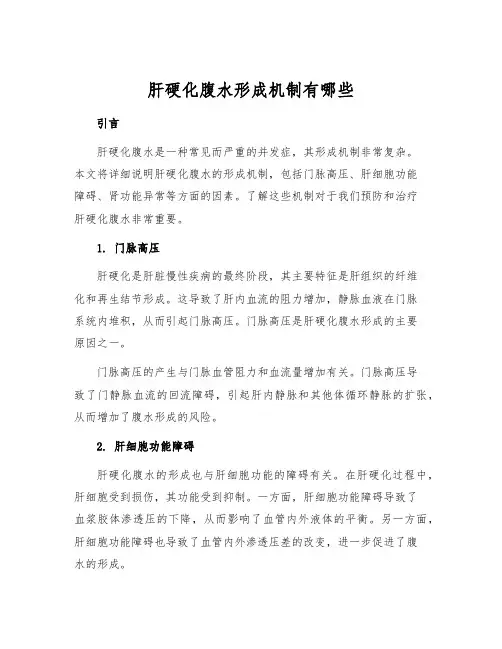 肝硬化腹水形成机制有哪些

引言

肝硬化腹水是一种常见而严重的并发症，其形成机制非常复杂。本文将详细说明肝硬化腹水的形成机制，包括门脉高压、肝细胞功能障碍、肾功能异常等方面的因素。了解这些机制对于我们预防和治疗肝硬化腹水非常重要。

1. 门脉高压

肝硬化是肝脏慢性疾病的最终阶段，其主要特征是肝组织的纤维化和再生结节形成。这导致了肝内血流的阻力增加，静脉血液在门脉系统内堆积，从而引起门脉高压。门脉高压是肝硬化腹水形成的主要原因之一。

门脉高压的产生与门脉血管阻力和血流量增加有关。门脉高压导致了门静脉血流的回流障碍，引起肝内静脉和其他体循环静脉的扩张，从而增加了腹水形成的风险。

2. 肝细胞功能障碍

肝硬化腹水的形成也与肝细胞功能的障碍有关。在肝硬化过程中，肝细胞受到损伤，其功能受到抑制。一方面，肝细胞功能障碍导致了血浆胶体渗透压的下降，从而影响了血管内外液体的平衡。另一方面，肝细胞功能障碍也导致了血管内外渗透压差的改变，进一步促进了腹水的形成。